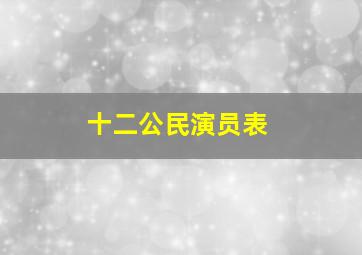 十二公民演员表